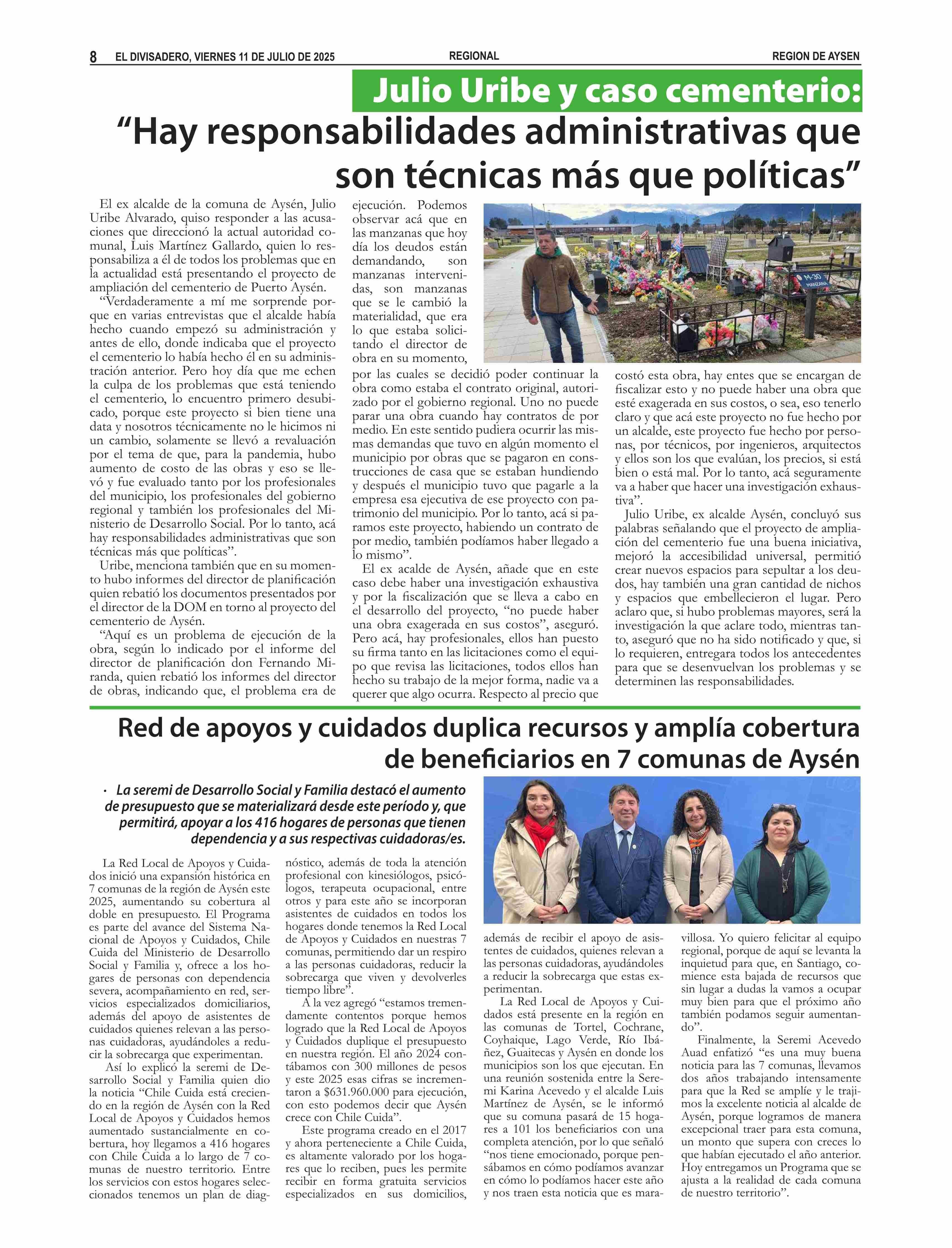 8 EL DIVISADERO, VIERNES 11 DE JULIO DE 2025 REGIONAL REGION DE AYSEN

Julio Uribe y caso cementerio:

"Hay responsabilidades administrativas que son técnicas más que políticas"

El ex alcalde de la comuna de Aysén, Julio Uribe Alvarado, quiso responder a las acusaciones que direccionó la actual autoridad comunal, Luis Martínez Gallardo, quien lo responsabiliza a él de todos los problemas que en la actualidad está presentando el proyecto de ampliación del cementerio de Puerto Aysén.

"Verdaderamente a mí me sorprende porque en varias entrevistas que el alcalde había hecho cuando empezó su administración y antes de ello, donde indicaba que el proyecto el cementerio lo había hecho él en su administración anterior. Pero hoy día que me echen la culpa de los problemas que está teniendo el cementerio, lo encuentro primero desubicado, porque este proyecto si bien tiene una data y nosotros técnicamente no le hicimos ni un cambio, solamente se llevó a revaluación por el tema de que, para la pandemia, hubo aumento de costo de las obras y eso se llevó y fue evaluado tanto por los profesionales del municipio, los profesionales del gobierno regional y también los profesionales del Ministerio de Desarrollo Social. Por lo tanto, acá hay responsabilidades administrativas que son técnicas más que políticas".

Uribe, menciona también que en su momento hubo informes del director de planificación quien rebatió los documentos presentados por el director de la DOM en torno al proyecto del cementerio de Aysén.

"Aquí es un problema de ejecución de la obra, según lo indicado por el informe del director de planificación don Fernando Miranda, quien rebatió los informes del director de obras, indicando que, el problema era de ejecución. Podemos observar acá que en las manzanas que hoy día los deudos están demandando, son manzanas intervenidas, son manzanas que se le cambió la materialidad, que era lo que estaba solicitando el director de obra en su momento, por las cuales se decidió poder continuar la obra como estaba el contrato original, autorizado por el gobierno regional. Uno no puede parar una obra cuando hay contratos de por medio. En este sentido pudiera ocurrir las mismas demandas que tuvo en algún momento el municipio por obras que se pagaron en construcciones de casa que se estaban hundiendo y después el municipio tuvo que pagarle a la empresa esa ejecutiva de ese proyecto con patrimonio del municipio. Por lo tanto, acá si paramos este proyecto, habiendo un contrato de por medio, también podíamos haber llegado a lo mismo".

El ex acalde de Aysén, añade que en este caso debe haber una investigación exhaustiva y por la fiscalización que se lleva a cabo en el desarrollo del proyecto, "no puede haber una obra exagerada en sus costos", aseguró. Pero acá, hay profesionales, ellos han puesto su firma tanto en las licitaciones como el equipo que revisa las licitaciones, todos ellos han hecho su trabajo de la mejor forma, nadie va a querer que algo ocurra. Respecto al precio que costó esta obra, hay entes que se encargan de fiscalizar esto y no puede haber una obra que esté exagerada en sus costos, o sea, eso tenerlo claro y que acá este proyecto no fue hecho por un alcalde, este proyecto fue hecho por personas, por técnicos, por ingenieros, arquitectos y ellos son los que evalúan, los precios, si está bien o está mal. Por lo tanto, acá seguramente va a haber que hacer una investigación exhaustiva".

Julio Uribe, ex alcalde Aysén, concluyó sus palabras señalando que el proyecto de ampliación del cementerio fue una buena iniciativa, mejoró la accesibilidad universal, permitió crear nuevos espacios para sepultar a los deudos, hay también una gran cantidad de nichos y espacios que embellecieron el lugar. Pero aclaro que, si hubo problemas mayores, será la investigación la que aclare todo, mientras tanto, aseguró que no ha sido notificado y que, si lo requieren, entregara todos los antecedentes para que se desenvuelvan los problemas y se determinen las responsabilidades.

M-30 MANZANA

Red de apoyos y cuidados duplica recursos y amplía cobertura de beneficiarios en 7 comunas de Aysén

• La seremi de Desarrollo Social y Familia destacó el aumento de presupuesto que se materializará desde este período y, que permitirá, apoyar a los 416 hogares de personas que tienen dependencia y a sus respectivas cuidadoras/es.

La Red Local de Apoyos y Cuidados inició una expansión histórica en 7 comunas de la región de Aysén este 2025, aumentando su cobertura al doble en presupuesto. El Programa es parte del avance del Sistema Nacional de Apoyos y Cuidados, Chile Cuida del Ministerio de Desarrollo Social y Familia y, ofrece a los hogares de personas con dependencia severa, acompañamiento en red, servicios especializados domiciliarios, además del apoyo de asistentes de cuidados quienes relevan a las personas cuidadoras, ayudándoles a reducir la sobrecarga que experimentan.

Así lo explicó la seremi de Desarrollo Social y Familia quien dio la noticia "Chile Cuida está creciendo en la región de Aysén con la Red Local de Apoyos y Cuidados hemos aumentado sustancialmente en cobertura, hoy llegamos a 416 hogares con Chile Cuida a lo largo de 7 comunas de nuestro territorio. Entre los servicios con estos hogares seleccionados tenemos un plan de diagnóstico, además de toda la atención profesional con kinesiólogos, psicólogos, terapeuta ocupacional, entre otros y para este año se incorporan asistentes de cuidados en todos los hogares donde tenemos la Red Local de Apoyos y Cuidados en nuestras 7 comunas, permitiendo dar un respiro a las personas cuidadoras, reducir la sobrecarga que viven y devolverles tiempo libre".

A la vez agregó "estamos tremendamente contentos porque hemos logrado que la Red Local de Apoyos y Cuidados duplique el presupuesto en nuestra región. El año 2024 contábamos con 300 millones de pesos y este 2025 esas cifras se incrementaron a $631.960.000 para ejecución, con esto podemos decir que Aysén crece con Chile Cuida".

Este programa creado en el 2017 y ahora perteneciente a Chile Cuida, es altamente valorado por los hogares que lo reciben, pues les permite recibir en forma gratuita servicios especializados en sus domicilios, además de recibir el apoyo de asistentes de cuidados, quienes relevan a las personas cuidadoras, ayudándoles a reducir la sobrecarga que estas experimentan.

La Red Local de Apoyos y Cuidados está presente en la región en las comunas de Tortel, Cochrane, Coyhaique, Lago Verde, Río Ibáñez, Guaitecas y Aysén en donde los municipios son los que ejecutan. En una reunión sostenida entre la Seremi Karina Acevedo y el alcalde Luis Martínez de Aysén, se le informó que su comuna pasará de 15 hogares a 101 los beneficiarios con una completa atención, por lo que señaló "nos tiene emocionado, porque pensábamos en cómo podíamos avanzar en cómo lo podíamos hacer este año y nos traen esta noticia que es maravillosa. Yo quiero felicitar al equipo regional, porque de aquí se levanta la inquietud para que, en Santiago, comience esta bajada de recursos que sin lugar a dudas la vamos a ocupar muy bien para que el próximo año también podamos seguir aumentando".

Finalmente, la Seremi Acevedo Auad enfatizó "es una muy buena noticia para las 7 comunas, llevamos dos años trabajando intensamente para que la Red se amplíe y le trajimos la excelente noticia al alcalde de Aysén, porque logramos de manera excepcional traer para esta comuna, un monto que supera con creces lo que habían ejecutado el año anterior. Hoy entregamos un Programa que se ajusta a la realidad de cada comuna de nuestro territorio".